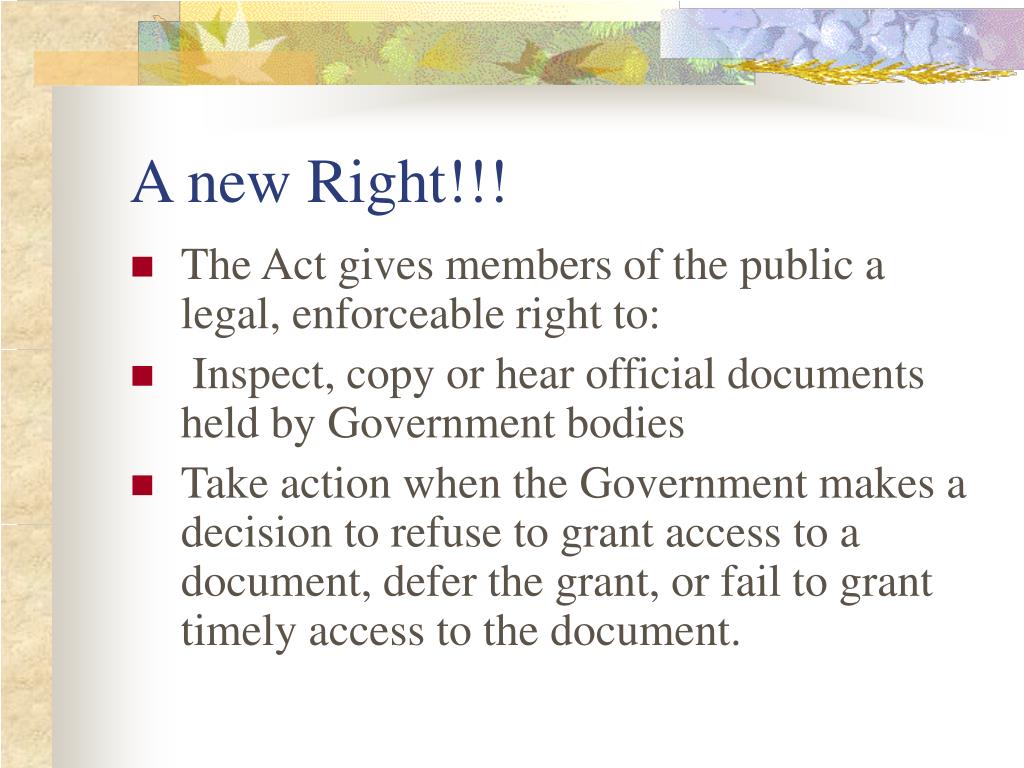 A new Right!!!

• The Act gives members of the public a legal, enforceable right to:
• Inspect, copy or hear official documents held by Government bodies
• Take action when the Government makes a decision to refuse to grant access to a document, defer the grant, or fail to grant timely access to the document.